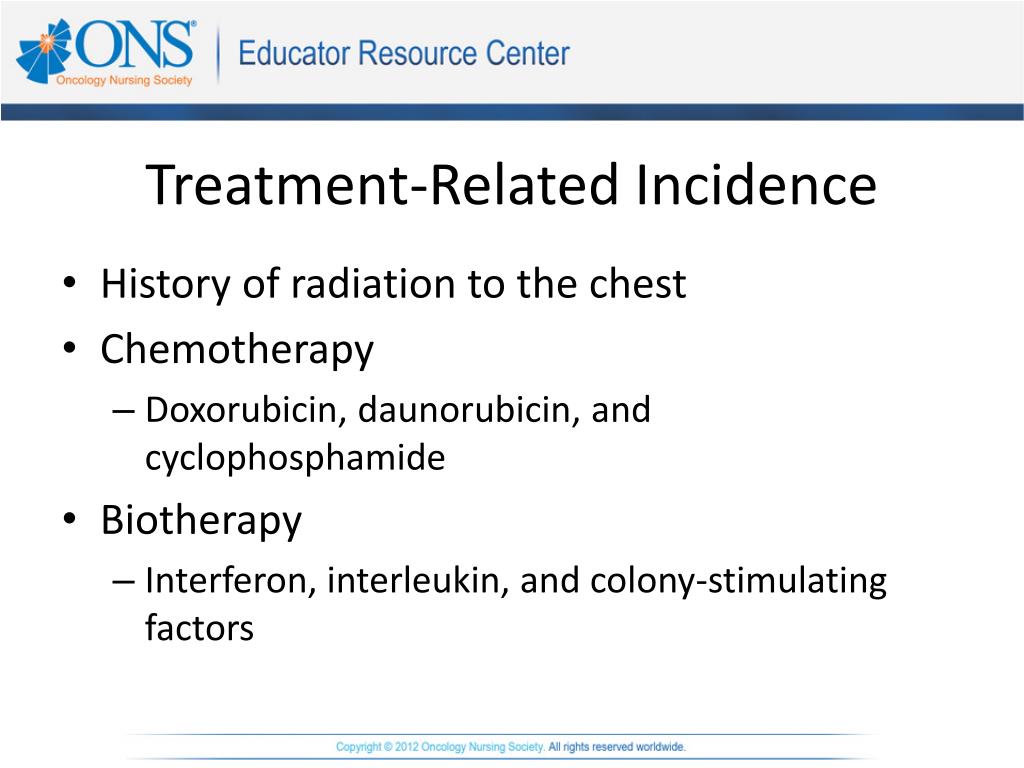 ONS®
Oncology Nursing Society
Educator Resource Center

Treatment-Related Incidence

• History of radiation to the chest
• Chemotherapy
– Doxorubicin, daunorubicin, and cyclophosphamide
• Biotherapy
– Interferon, interleukin, and colony-stimulating factors

Copyright © 2012 Oncology Nursing Society. All rights reserved worldwide.